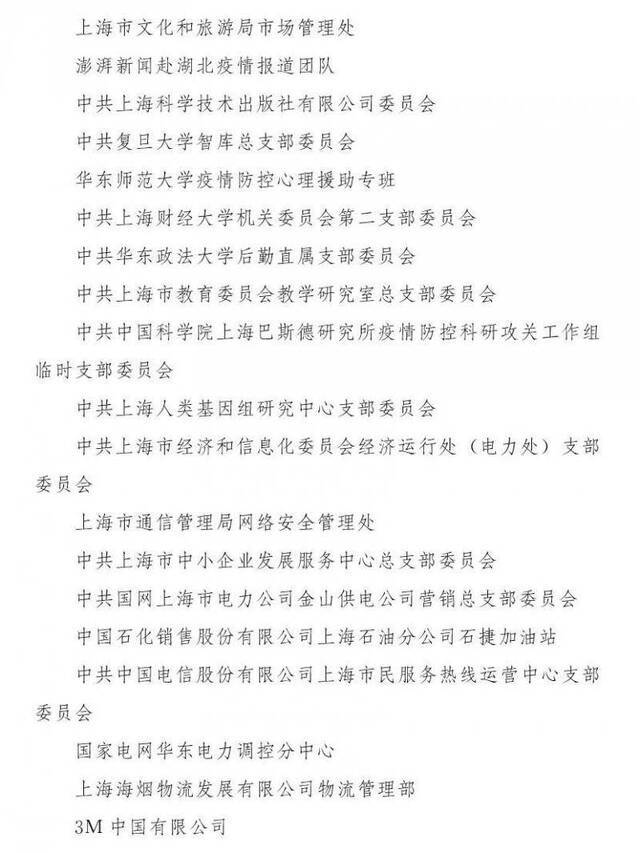 上海市文化和旅游局市场管理处

澎湃新闻赴湖北疫情报道团队

中共上海科学技术出版社有限公司委员会

中共复旦大学智库总支部委员会

华东师范大学疫情防控心理援助专班

中共上海财经大学机关委员会第二支部委员会

中共华东政法大学后勤直属支部委员会

中共上海市教育委员会教学研究室总支部委员会

中共中国科学院上海巴斯德研究所疫情防控科研攻关工作组临时支部委员会

中共上海人类基因组研究中心支部委员会

中共上海市经济和信息化委员会经济运行处（电力处）支部委员会

上海市通信管理局网络安全管理处

中共上海市中小企业发展服务中心总支部委员会

中共国网上海市电力公司金山供电公司营销总支部委员会

中国石化销售股份有限公司上海石油分公司石捷加油站

中共中国电信股份有限公司上海市民服务热线运营中心支部委员会

国家电网华东电力调控分中心

上海海烟物流发展有限公司物流管理部

3M 中国有限公司